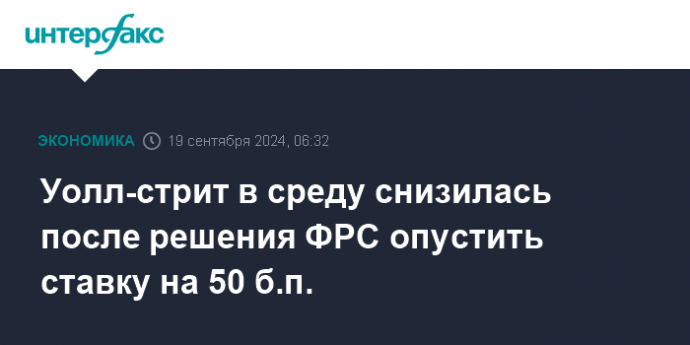 интерфакс

ЭКОНОМИКА 19 сентября 2024, 06:32

Уолл-стрит в среду снизилась после решения ФРС опустить ставку на 50 б.п.